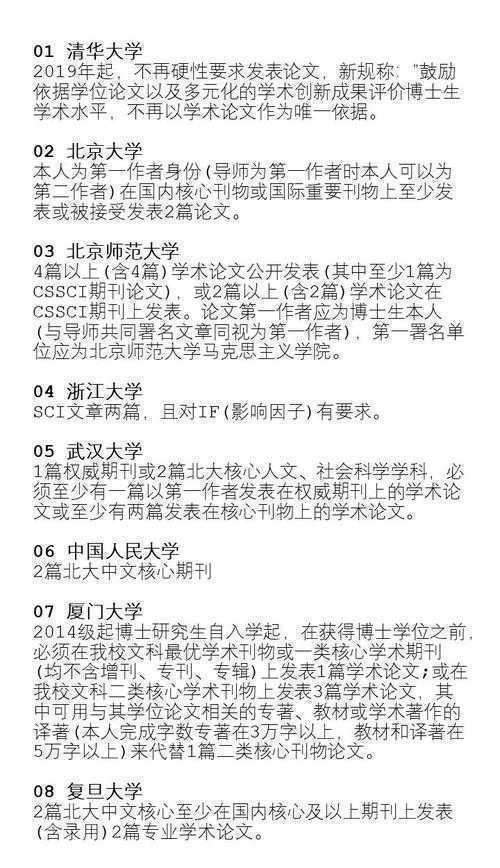 01 清华大学
2019年起，不再硬性要求发表论文，新规称："鼓励依据学位论文以及多元化的学术创新成果评价博士生学术水平，不再以学术论文作为唯一依据。

02 北京大学
本人为第一作者身份（导师为第一作者时本人可以为第二作者）在国内核心刊物或国际重要刊物上至少发表或被接受发表2篇论文。

03 北京师范大学
4篇以上（含4篇）学术论文公开发表（其中至少1篇为CSSCI期刊论文），或2篇以上（含2篇）学术论文在CSSCI期刊上发表。论文第一作者应为博士生本人（与导师共同署名文章同视为第一作者），第一署名单位应为北京师范大学马克思主义学院。

04 浙江大学
SCI文章两篇，且对IF（影响因子）有要求。

05 武汉大学
1篇权威期刊或2篇北大核心人文、社会科学学科，必须至少有一篇以第一作者发表在权威期刊上的学术论文或至少有两篇发表在核心刊物上的学术论文。

06 中国人民大学
2篇北大中文核心期刊

07 厦门大学
2014级起博士研究生自入学起，在获得博士学位之前，必须在我校文科最优学术刊物或一类核心学术期刊（均不含增刊、专刊、专辑）上发表1篇学术论文；或在我校文科二类核心学术刊物上发表3篇学术论文，其中可用与其学位论文相关的专著、教材或学术著作的译著（本人完成字数专著在3万字以上，教材和译著在5万字以上）来代替1篇二类核心刊物论文。

08 复旦大学
2篇北大中文核心至少在国内核心及以上期刊上发表（含录用）2篇专业学术论文。